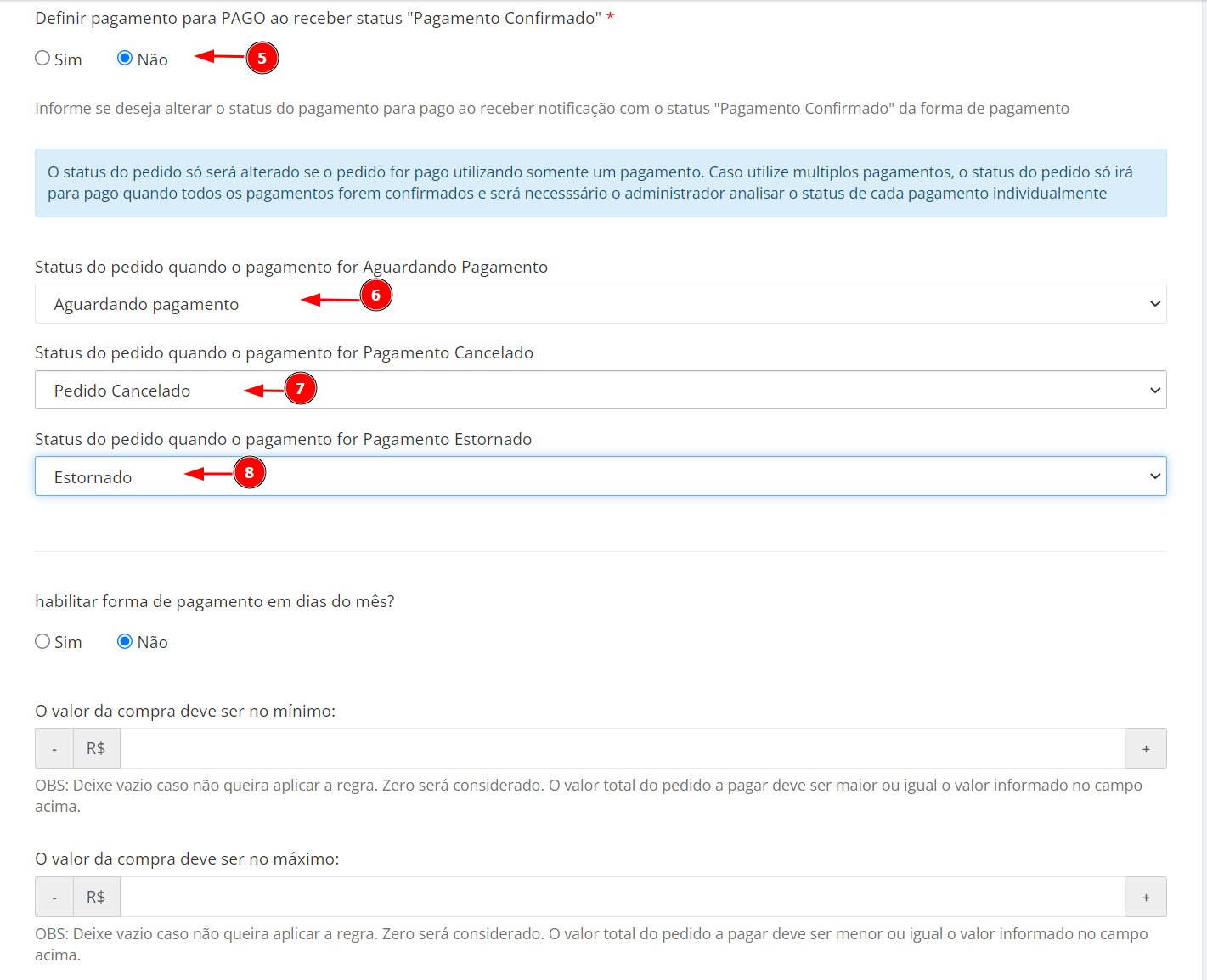 Definir pagamento para PAGO ao receber status "Pagamento Confirmado" *

Sim Não 5

Informe se deseja alterar o status do pagamento para pago ao receber notificação com o status "Pagamento Confirmado" da forma de pagamento

O status do pedido só será alterado se o pedido for pago utilizando somente um pagamento. Caso utilize multiplos pagamentos, o status do pedido só irá para pago quando todos os pagamentos forem confirmados e será necesssário o administrador analisar o status de cada pagamento individualmente

Status do pedido quando o pagamento for Aguardando Pagamento

Aguardando pagamento 6

Status do pedido quando o pagamento for Pagamento Cancelado

Pedido Cancelado 7

Status do pedido quando o pagamento for Pagamento Estornado

Estornado 8

habilitar forma de pagamento em dias do mês?

Sim Não

O valor da compra deve ser no mínimo:

- R$ +

OBS: Deixe vazio caso não queira aplicar a regra. Zero será considerado. O valor total do pedido a pagar deve ser maior ou igual o valor informado no campo acima.

O valor da compra deve ser no máximo:

- R$ +

OBS: Deixe vazio caso não queira aplicar a regra. Zero será considerado. O valor total do pedido a pagar deve ser menor ou igual o valor informado no campo acima.